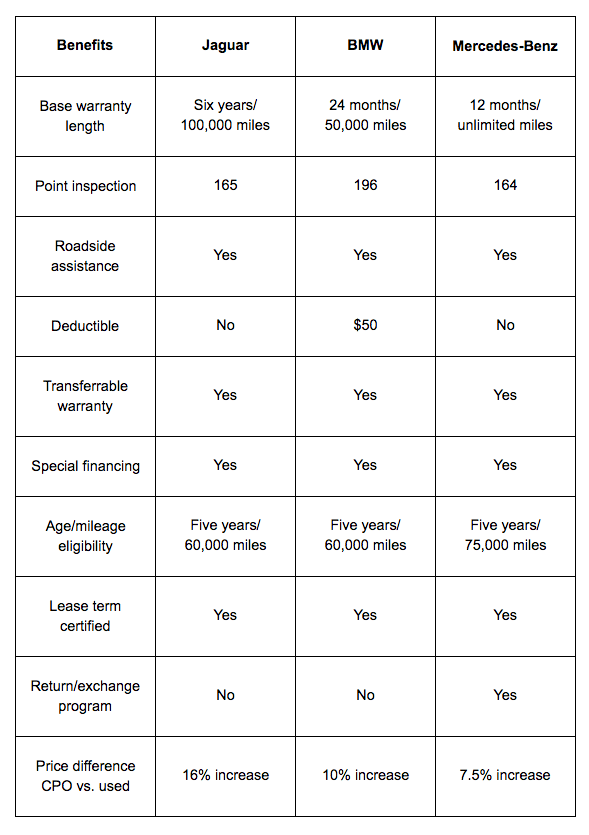 | Benefits | Jaguar | BMW | Mercedes-Benz |
|---|---|---|---|
| Base warranty length | Six years/ 100,000 miles | 24 months/ 50,000 miles | 12 months/ unlimited miles |
| Point inspection | 165 | 196 | 164 |
| Roadside assistance | Yes | Yes | Yes |
| Deductible | No | $50 | No |
| Transferrable warranty | Yes | Yes | Yes |
| Special financing | Yes | Yes | Yes |
| Age/mileage eligibility | Five years/ 60,000 miles | Five years/ 60,000 miles | Five years/ 75,000 miles |
| Lease term certified | Yes | Yes | Yes |
| Return/exchange program | No | No | Yes |
| Price difference CPO vs. used | 16% increase | 10% increase | 7.5% increase |